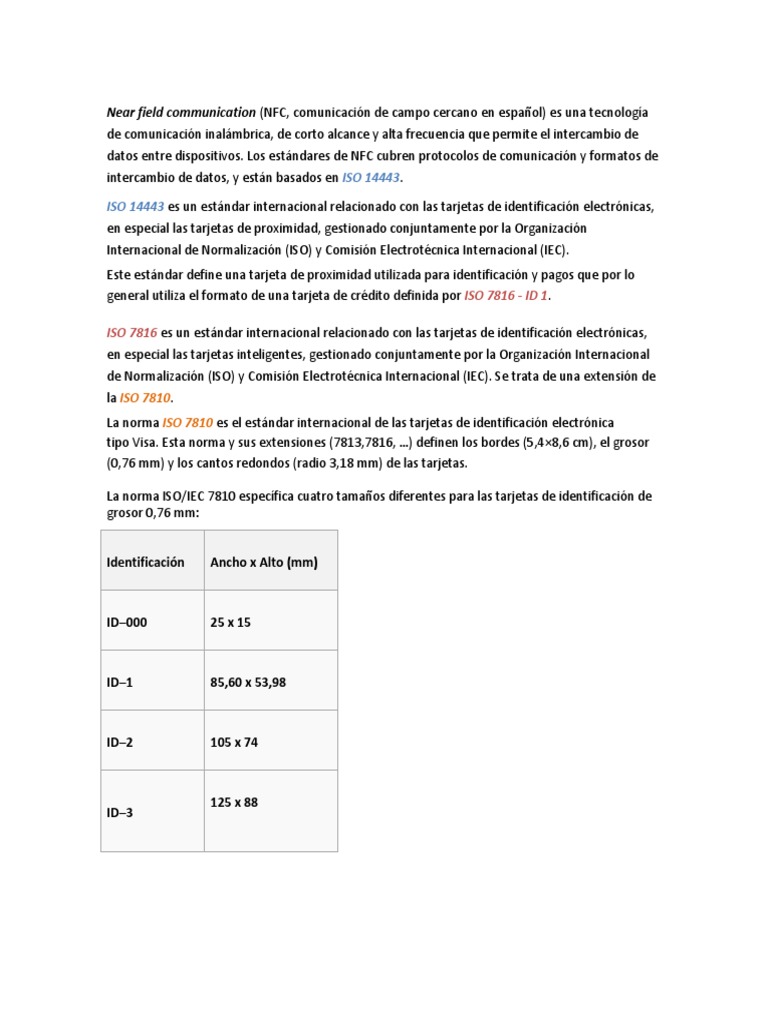 Near field communication (NFC, comunicación de campo cercano en español) es una tecnología de comunicación inalámbrica, de corto alcance y alta frecuencia que permite el intercambio de datos entre dispositivos. Los estándares de NFC cubren protocolos de comunicación y formatos de intercambio de datos, y están basados en ISO 14443.

ISO 14443 es un estándar internacional relacionado con las tarjetas de identificación electrónicas, en especial las tarjetas de proximidad, gestionado conjuntamente por la Organización Internacional de Normalización (ISO) y Comisión Electrotécnica Internacional (IEC).
Este estándar define una tarjeta de proximidad utilizada para identificación y pagos que por lo general utiliza el formato de una tarjeta de crédito definida por ISO 7816 - ID 1.

ISO 7816 es un estándar internacional relacionado con las tarjetas de identificación electrónicas, en especial las tarjetas inteligentes, gestionado conjuntamente por la Organización Internacional de Normalización (ISO) y Comisión Electrotécnica Internacional (IEC). Se trata de una extensión de la ISO 7810.

La norma ISO 7810 es el estándar internacional de las tarjetas de identificación electrónica tipo Visa. Esta norma y sus extensiones (7813,7816, ...) definen los bordes (5,4×8,6 cm), el grosor (0,76 mm) y los cantos redondos (radio 3,18 mm) de las tarjetas.

La norma ISO/IEC 7810 especifica cuatro tamaños diferentes para las tarjetas de identificación de grosor 0,76 mm:

| Identificación | Ancho x Alto (mm) |
|---|---|
| ID–000 | 25 x 15 |
| ID–1 | 85,60 x 53,98 |
| ID–2 | 105 x 74 |
| ID–3 | 125 x 88 |